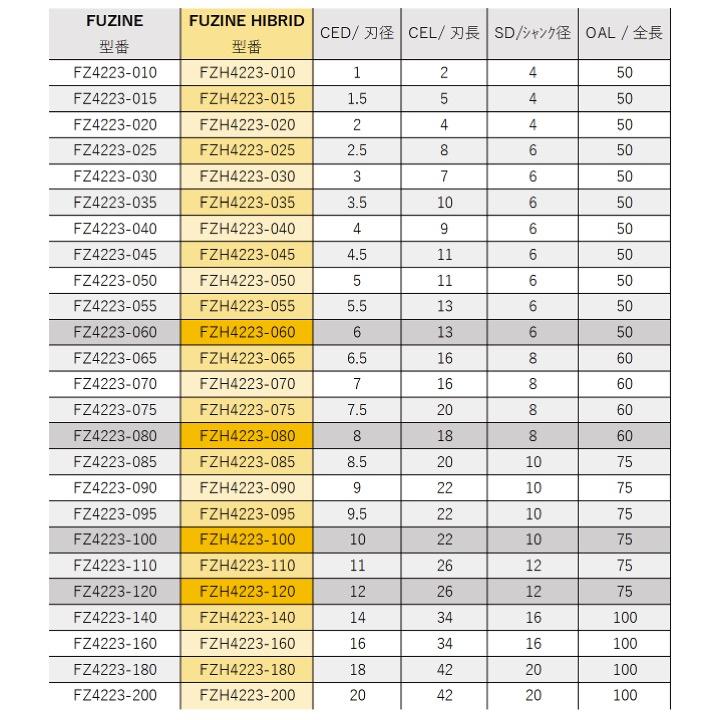 | FUZINE 型番 | FUZINE HIBRID 型番 | CED/ 刃径 | CEL/ 刃長 | SD/シャンク径 | OAL / 全長 |
|---|---|---|---|---|---|
| FZ4223-010 | FZH4223-010 | 1 | 2 | 4 | 50 |
| FZ4223-015 | FZH4223-015 | 1.5 | 5 | 4 | 50 |
| FZ4223-020 | FZH4223-020 | 2 | 4 | 4 | 50 |
| FZ4223-025 | FZH4223-025 | 2.5 | 8 | 6 | 50 |
| FZ4223-030 | FZH4223-030 | 3 | 7 | 6 | 50 |
| FZ4223-035 | FZH4223-035 | 3.5 | 10 | 6 | 50 |
| FZ4223-040 | FZH4223-040 | 4 | 9 | 6 | 50 |
| FZ4223-045 | FZH4223-045 | 4.5 | 11 | 6 | 50 |
| FZ4223-050 | FZH4223-050 | 5 | 11 | 6 | 50 |
| FZ4223-055 | FZH4223-055 | 5.5 | 13 | 6 | 50 |
| FZ4223-060 | FZH4223-060 | 6 | 13 | 6 | 50 |
| FZ4223-065 | FZH4223-065 | 6.5 | 16 | 8 | 60 |
| FZ4223-070 | FZH4223-070 | 7 | 16 | 8 | 60 |
| FZ4223-075 | FZH4223-075 | 7.5 | 20 | 8 | 60 |
| FZ4223-080 | FZH4223-080 | 8 | 18 | 8 | 60 |
| FZ4223-085 | FZH4223-085 | 8.5 | 20 | 10 | 75 |
| FZ4223-090 | FZH4223-090 | 9 | 22 | 10 | 75 |
| FZ4223-095 | FZH4223-095 | 9.5 | 22 | 10 | 75 |
| FZ4223-100 | FZH4223-100 | 10 | 22 | 10 | 75 |
| FZ4223-110 | FZH4223-110 | 11 | 26 | 12 | 75 |
| FZ4223-120 | FZH4223-120 | 12 | 26 | 12 | 75 |
| FZ4223-140 | FZH4223-140 | 14 | 34 | 16 | 100 |
| FZ4223-160 | FZH4223-160 | 16 | 34 | 16 | 100 |
| FZ4223-180 | FZH4223-180 | 18 | 42 | 20 | 100 |
| FZ4223-200 | FZH4223-200 | 20 | 42 | 20 | 100 |